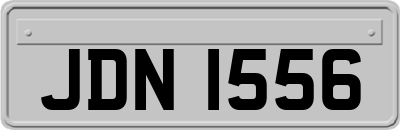 JDN 1556